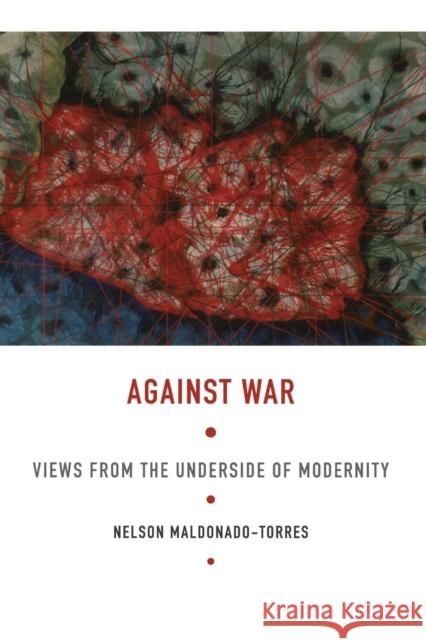 AGAINST WAR

VIEWS FROM THE UNDERSIDE OF MODERNITY

NELSON MALDONADO-TORRES

Kraina Książek